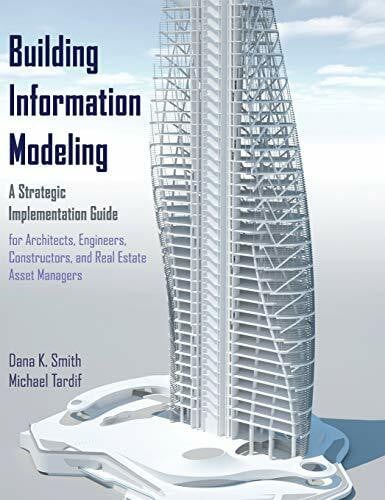 Building Information Modeling

A Strategic Implementation Guide

for Architects, Engineers, Constructors, and Real Estate Asset Managers

Dana K. Smith
Michael Tardif